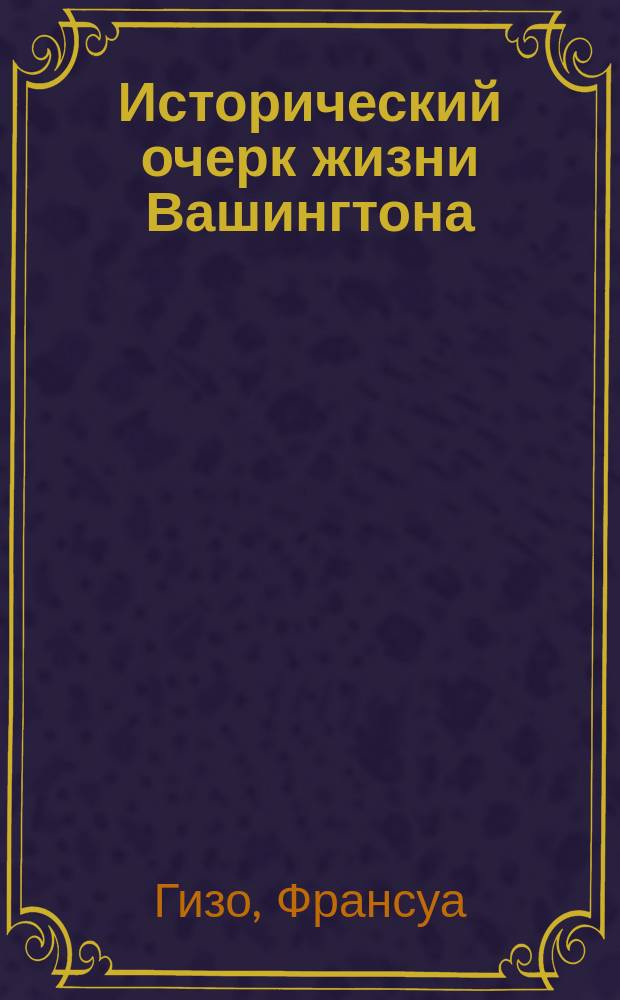 Исторический очерк жизни Вашингтона

Гизо, Франсуа